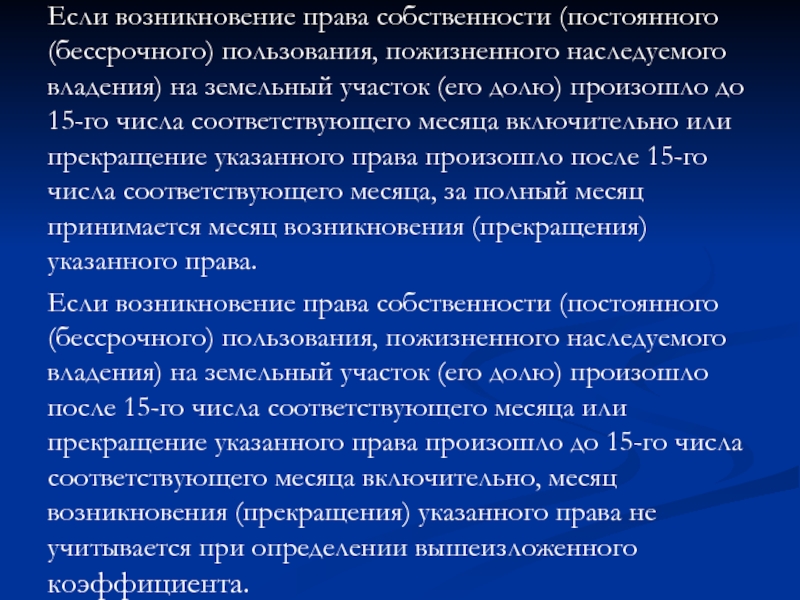 Если возникновение права собственности (постоянного (бессрочного) пользования, пожизненного наследуемого владения) на земельный участок (его долю) произошло до 15-го числа соответствующего месяца включительно или прекращение указанного права произошло после 15-го числа соответствующего месяца, за полный месяц принимается месяц возникновения (прекращения) указанного права.

Если возникновение права собственности (постоянного (бессрочного) пользования, пожизненного наследуемого владения) на земельный участок (его долю) произошло после 15-го числа соответствующего месяца или прекращение указанного права произошло до 15-го числа соответствующего месяца включительно, месяц возникновения (прекращения) указанного права не учитывается при определении вышеизложенного коэффициента.